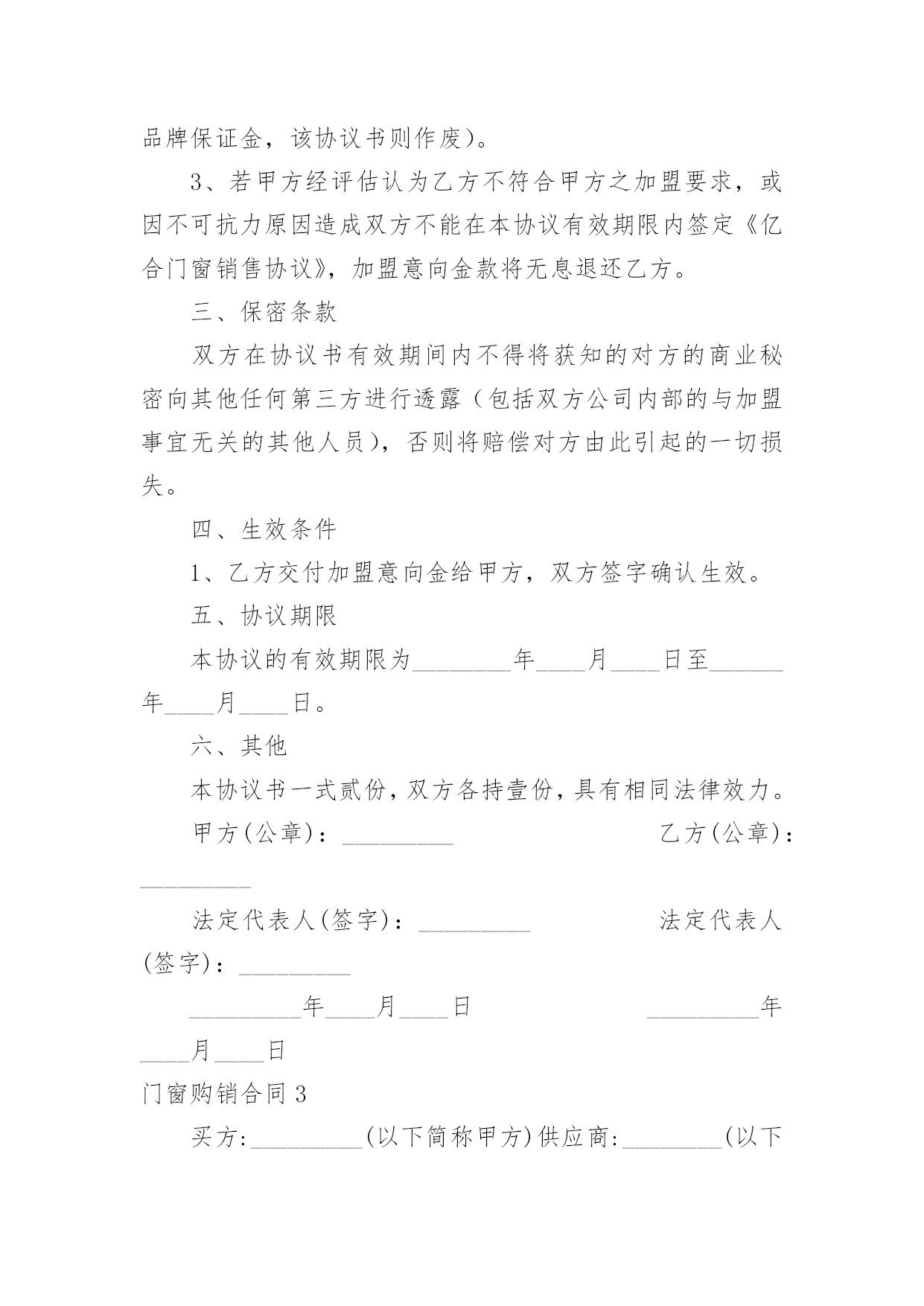 品牌保证金，该协议书则作废）。

3、若甲方经评估认为乙方不符合甲方之加盟要求，或因不可抗力原因造成双方不能在本协议有效期限内签定《亿合门窗销售协议》，加盟意向金款将无息退还乙方。

三、保密条款

双方在协议书有效期间内不得将获知的对方的商业秘密向其他任何第三方进行透露（包括双方公司内部的与加盟事宜无关的其他人员），否则将赔偿对方由此引起的一切损失。

四、生效条件

1、乙方交付加盟意向金给甲方，双方签字确认生效。

五、协议期限

本协议的有效期限为________年____月____日至______年____月____日。

六、其他

本协议书一式贰份，双方各持壹份，具有相同法律效力。

甲方(公章)：_________ 乙方(公章)：_________

法定代表人(签字)：_________ 法定代表人(签字)：_________

_________年____月____日 _________年____月____日

门窗购销合同3

买方:_________(以下简称甲方)供应商:________(以下